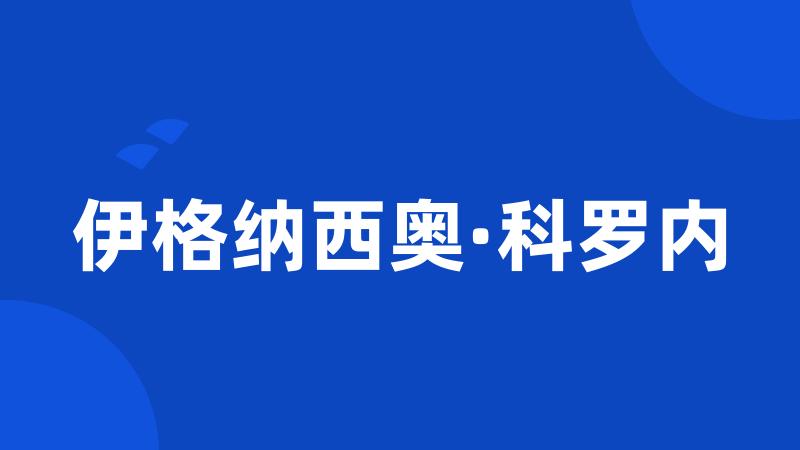 伊格纳西奥·科罗内